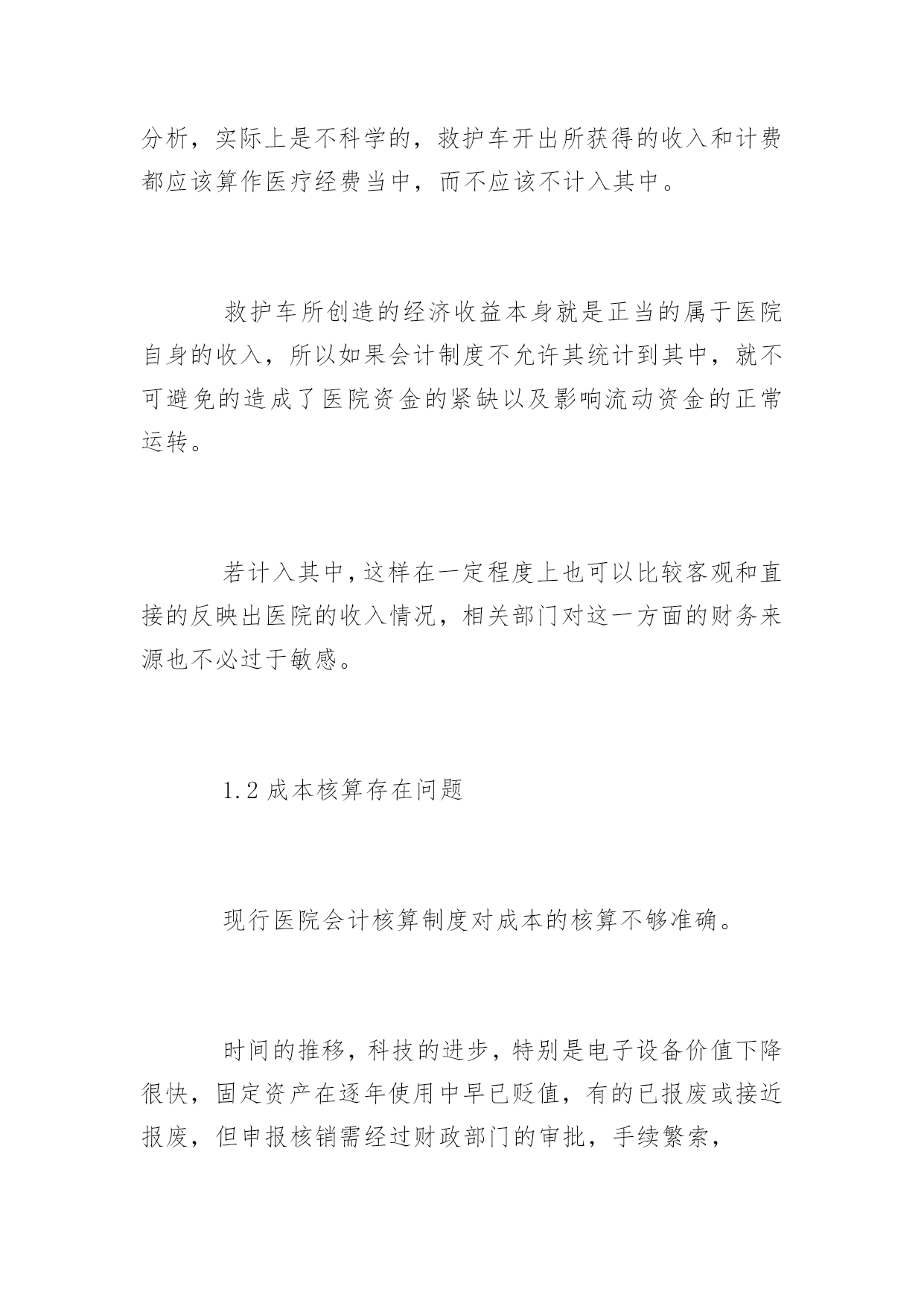 分析，实际上是不科学的，救护车开出所获得的收入和计费都应该算作医疗经费当中，而不应该不计入其中。

救护车所创造的经济收益本身就是正当的属于医院自身的收入，所以如果会计制度不允许其统计到其中，就不可避免的造成了医院资金的紧缺以及影响流动资金的正常运转。

若计入其中，这样在一定程度上也可以比较客观和直接的反映出医院的收入情况，相关部门对这一方面的财务来源也不必过于敏感。

1.2 成本核算存在问题

现行医院会计核算制度对成本的核算不够准确。

时间的推移，科技的进步，特别是电子设备价值下降很快，固定资产在逐年使用中早已贬值，有的已报废或接近报废，但申报核销需经过财政部门的审批，手续繁索，